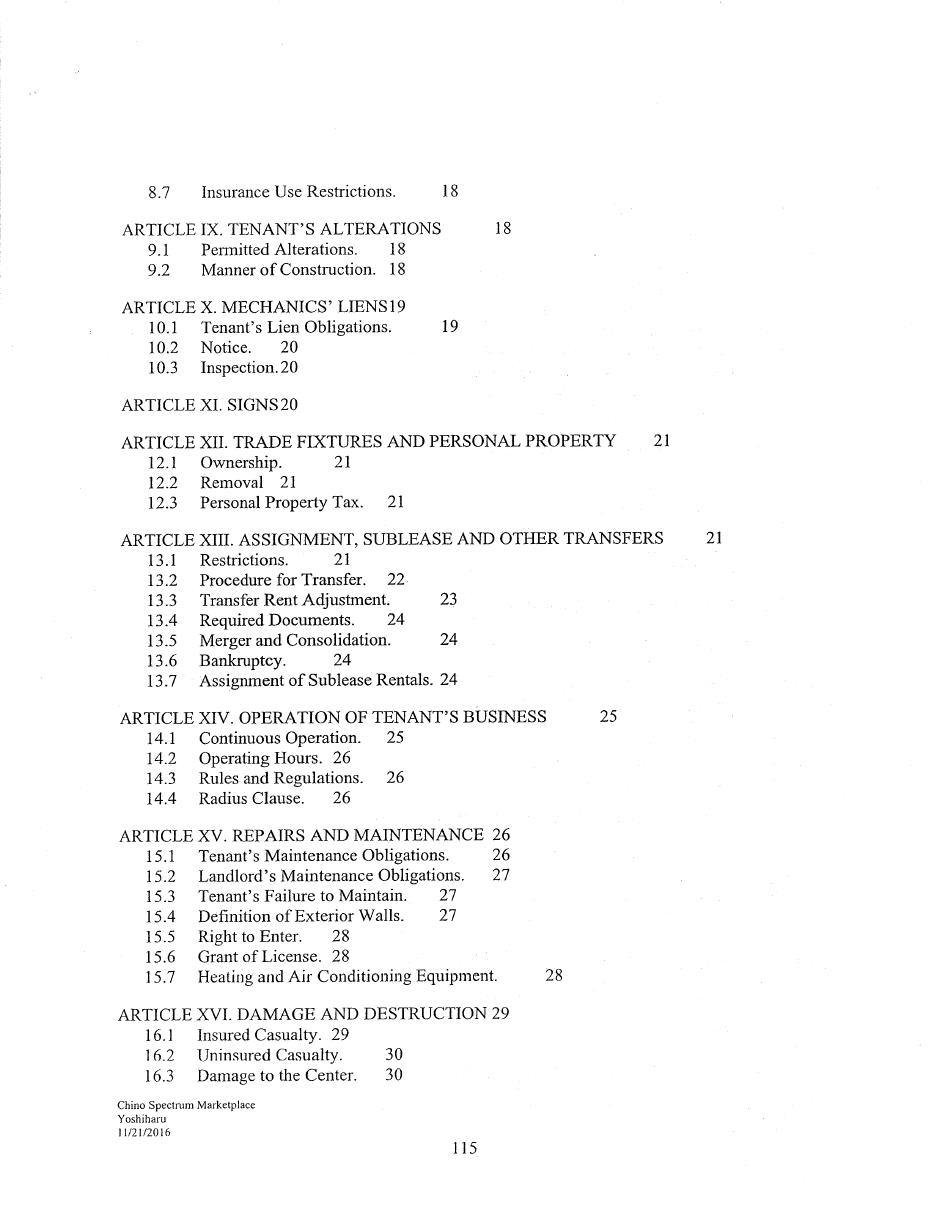 8.7 Insurance Use Restrictions. 18

ARTICLE IX. TENANT'S ALTERATIONS 18
9.1 Permitted Alterations. 18
9.2 Manner of Construction. 18

ARTICLE X. MECHANICS' LIENS19
10.1 Tenant's Lien Obligations. 19
10.2 Notice. 20
10.3 Inspection.20

ARTICLE XI. SIGNS20

ARTICLE XII. TRADE FIXTURES AND PERSONAL PROPERTY 21
12.1 Ownership. 21
12.2 Removal 21
12.3 Personal Property Tax. 21

ARTICLE XIII. ASSIGNMENT, SUBLEASE AND OTHER TRANSFERS 21
13.1 Restrictions. 21
13.2 Procedure for Transfer. 22
13.3 Transfer Rent Adjustment. 23
13.4 Required Documents. 24
13.5 Merger and Consolidation. 24
13.6 Bankruptcy. 24
13.7 Assignment of Sublease Rentals. 24

ARTICLE XIV. OPERATION OF TENANT'S BUSINESS 25
14.1 Continuous Operation. 25
14.2 Operating Hours. 26
14.3 Rules and Regulations. 26
14.4 Radius Clause. 26

ARTICLE XV. REPAIRS AND MAINTENANCE 26
15.1 Tenant's Maintenance Obligations. 26
15.2 Landlord's Maintenance Obligations. 27
15.3 Tenant's Failure to Maintain. 27
15.4 Definition of Exterior Walls. 27
15.5 Right to Enter. 28
15.6 Grant of License. 28
15.7 Heating and Air Conditioning Equipment. 28

ARTICLE XVI. DAMAGE AND DESTRUCTION 29
16.1 Insured Casualty. 29
16.2 Uninsured Casualty. 30
16.3 Damage to the Center. 30

Chino Spectrum Marketplace
Yoshiharu
11/21/2016

115